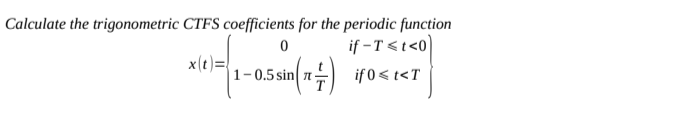 Calculate the trigonometric CTFS coefficients for the periodic function

$x(t)=\left\{\begin{matrix} 0 & if\ -T\leqslant t<0 \\ 1-0.5\sin\left(\pi\frac{t}{T}\right) & if\ 0\leqslant t<T \end{matrix}\right\}$